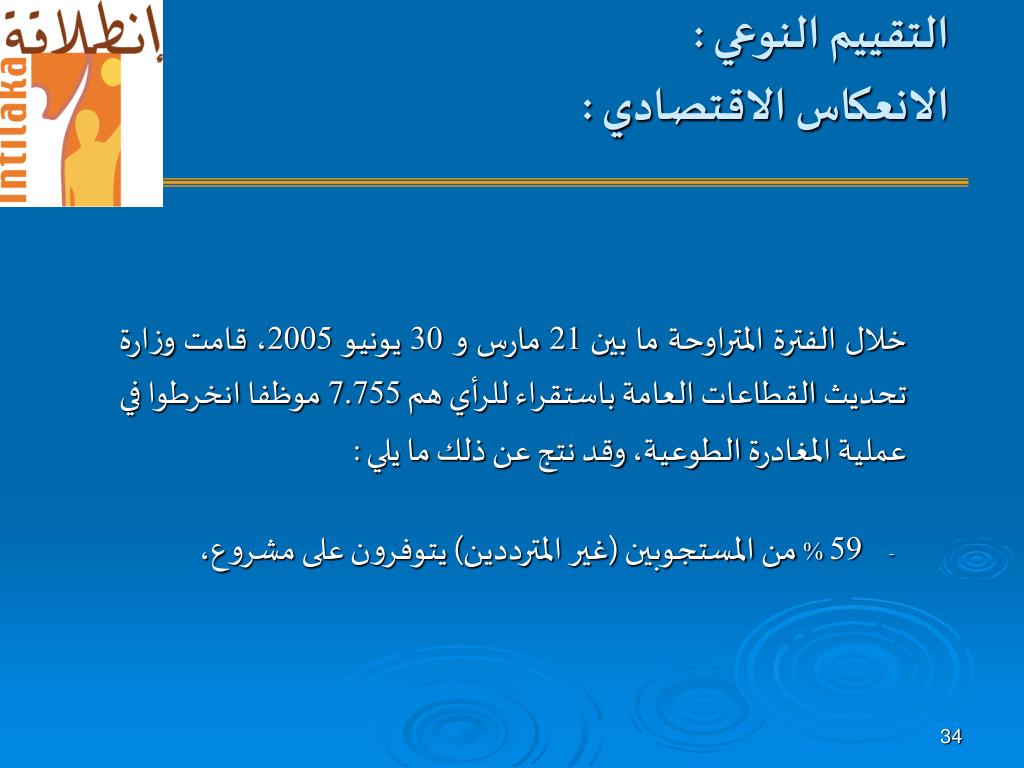 إنطلاقة
Intilaka

التقييم النوعي :
الانعكاس الاقتصادي :

خلال الفترة المتراوحة ما بين 21 مارس و 30 يونيو 2005، قامت وزارة تحديث القطاعات العامة باستقراء للرأي هم 7.755 موظفا انخرطوا في عملية المغادرة الطوعية، وقد نتج عن ذلك ما يلي :

- 59 % من المستجوبين (غير المترددين) يتوفرون على مشروع،

34